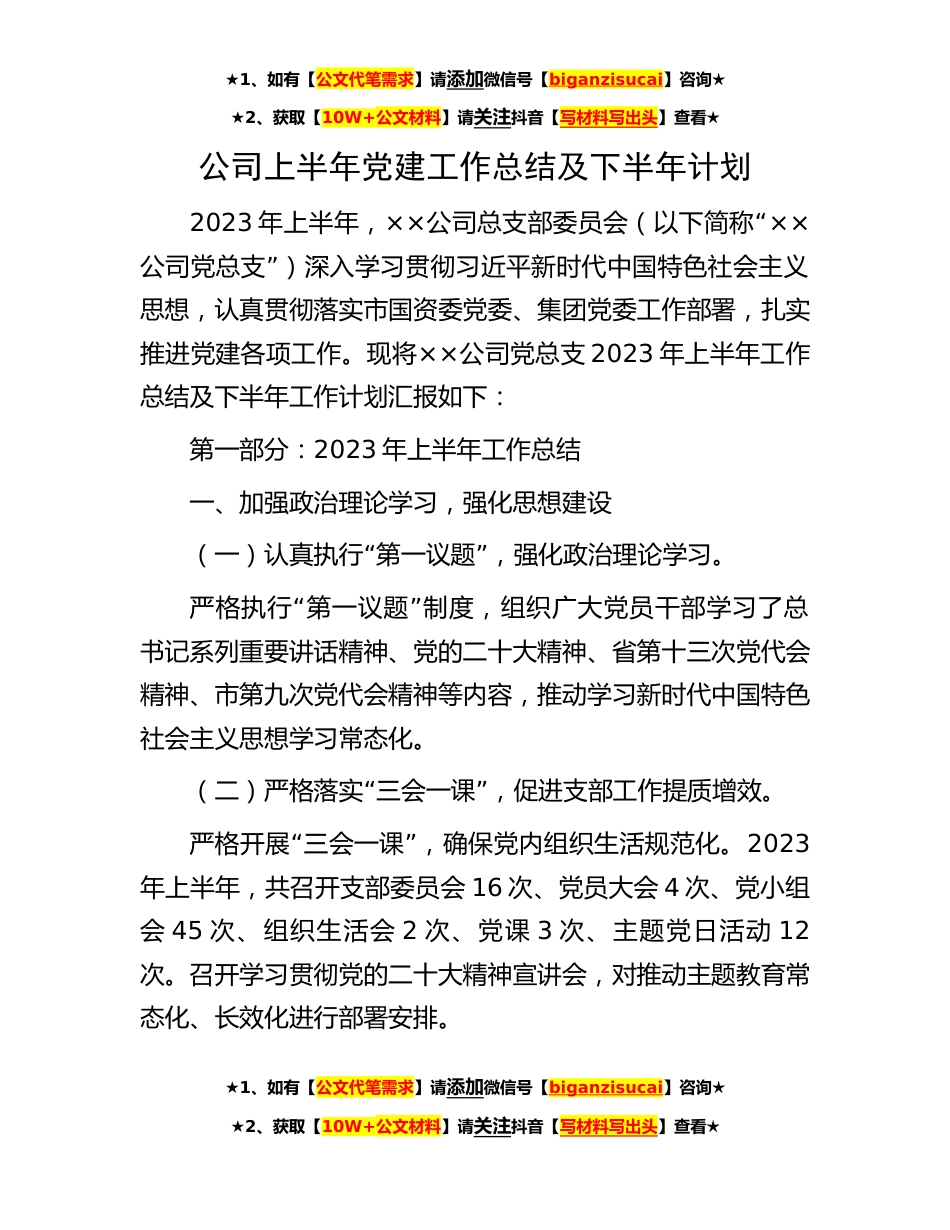 ★1、如有【公文代笔需求】请添加微信号【biganzisucai】咨询★

★2、获取【10W+公文材料】请关注抖音【写材料写出头】查看★

公司上半年党建工作总结及下半年计划

2023年上半年，××公司总支部委员会（以下简称“××公司党总支”）深入学习贯彻习近平新时代中国特色社会主义思想，认真贯彻落实市国资委党委、集团党委工作部署，扎实推进党建各项工作。现将××公司党总支2023年上半年工作总结及下半年工作计划汇报如下：

第一部分：2023年上半年工作总结

一、加强政治理论学习，强化思想建设

（一）认真执行“第一议题”，强化政治理论学习。

严格执行“第一议题”制度，组织广大党员干部学习了总书记系列重要讲话精神、党的二十大精神、省第十三次党代会精神、市第九次党代会精神等内容，推动学习新时代中国特色社会主义思想学习常态化。

（二）严格落实“三会一课”，促进支部工作提质增效。

严格开展“三会一课”，确保党内组织生活规范化。2023年上半年，共召开支部委员会16次、党员大会4次、党小组会45次、组织生活会2次、党课3次、主题党日活动12次。召开学习贯彻党的二十大精神宣讲会，对推动主题教育常态化、长效化进行部署安排。

★1、如有【公文代笔需求】请添加微信号【biganzisucai】咨询★

★2、获取【10W+公文材料】请关注抖音【写材料写出头】查看★